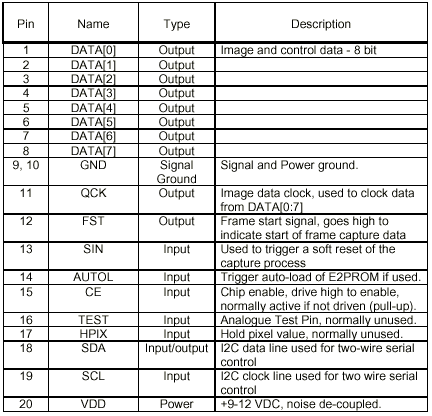 | Pin | Name | Type | Description |
|---|---|---|---|
| 1 | DATA[0] | Output | Image and control data - 8 bit |
| 2 | DATA[1] | Output | |
| 3 | DATA[2] | Output | |
| 4 | DATA[3] | Output | |
| 5 | DATA[4] | Output | |
| 6 | DATA[5] | Output | |
| 7 | DATA[6] | Output | |
| 8 | DATA[7] | Output | |
| 9, 10 | GND | Signal Ground | Signal and Power ground. |
| 11 | QCK | Output | Image data clock, used to clock data from DATA[0:7] |
| 12 | FST | Output | Frame start signal, goes high to indicate start of frame capture data |
| 13 | SIN | Input | Used to trigger a soft reset of the capture process |
| 14 | AUTOL | Input | Trigger auto-load of E2PROM if used. |
| 15 | CE | Input | Chip enable, drive high to enable, normally active if not driven (pull-up). |
| 16 | TEST | Input | Analogue Test Pin, normally unused. |
| 17 | HPIX | Input | Hold pixel value, normally unused. |
| 18 | SDA | Input/output | I2C data line used for two-wire serial control |
| 19 | SCL | Input | I2C clock line used for two wire serial control |
| 20 | VDD | Power | +9-12 VDC, noise de-coupled. |